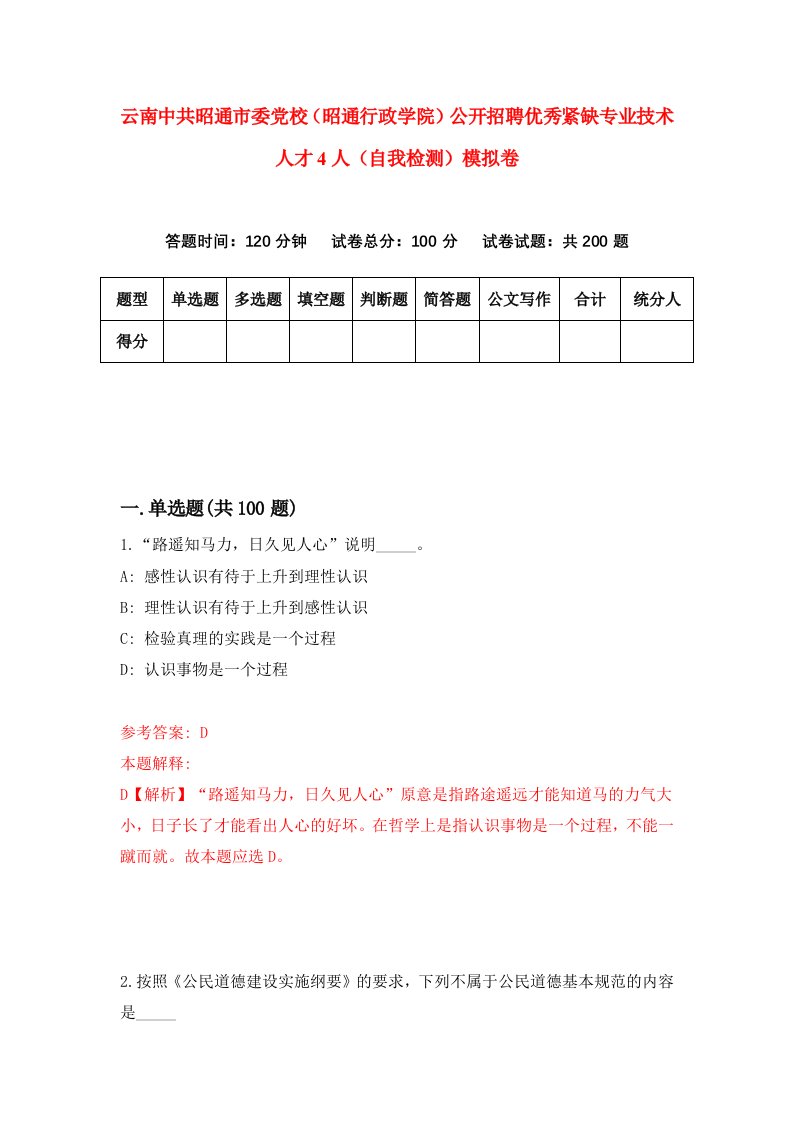 云南中共昭通市委党校（昭通行政学院）公开招聘优秀紧缺专业技术人才4人（自我检测）模拟卷

答题时间：120分钟　试卷总分：100分　试卷试题：共200题

| 题型 | 单选题 | 多选题 | 填空题 | 判断题 | 简答题 | 公文写作 | 合计 | 统分人 |
|---|---|---|---|---|---|---|---|---|
| 得分 | | | | | | | | |

一.单选题(共100题)

1.“路遥知马力，日久见人心”说明_____。
A: 感性认识有待于上升到理性认识
B: 理性认识有待于上升到感性认识
C: 检验真理的实践是一个过程
D: 认识事物是一个过程

参考答案: D
本题解释:
D【解析】“路遥知马力，日久见人心”原意是指路途遥远才能知道马的力气大小，日子长了才能看出人心的好坏。在哲学上是指认识事物是一个过程，不能一蹴而就。故本题应选D。

2.按照《公民道德建设实施纲要》的要求，下列不属于公民道德基本规范的内容是_____